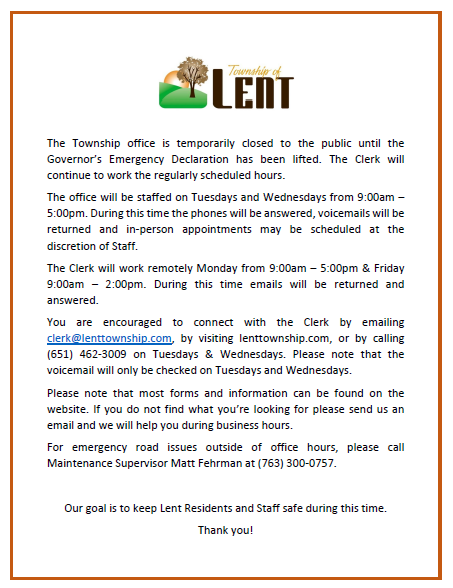 Township of
LENT

The Township office is temporarily closed to the public until the Governor's Emergency Declaration has been lifted. The Clerk will continue to work the regularly scheduled hours.

The office will be staffed on Tuesdays and Wednesdays from 9:00am – 5:00pm. During this time the phones will be answered, voicemails will be returned and in-person appointments may be scheduled at the discretion of Staff.

The Clerk will work remotely Monday from 9:00am – 5:00pm & Friday 9:00am – 2:00pm. During this time emails will be returned and answered.

You are encouraged to connect with the Clerk by emailing clerk@lenttownship.com, by visiting lenttownship.com, or by calling (651) 462-3009 on Tuesdays & Wednesdays. Please note that the voicemail will only be checked on Tuesdays and Wednesdays.

Please note that most forms and information can be found on the website. If you do not find what you're looking for please send us an email and we will help you during business hours.

For emergency road issues outside of office hours, please call Maintenance Supervisor Matt Fehrman at (763) 300-0757.

Our goal is to keep Lent Residents and Staff safe during this time.

Thank you!